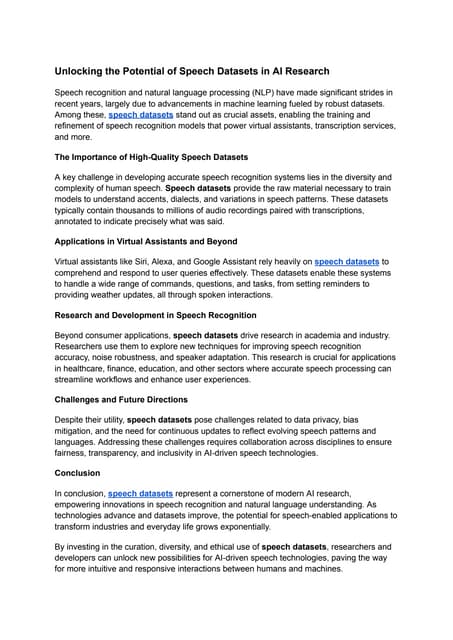 Unlocking the Potential of Speech Datasets in AI Research

Speech recognition and natural language processing (NLP) have made significant strides in recent years, largely due to advancements in machine learning fueled by robust datasets. Among these, speech datasets stand out as crucial assets, enabling the training and refinement of speech recognition models that power virtual assistants, transcription services, and more.

The Importance of High-Quality Speech Datasets

A key challenge in developing accurate speech recognition systems lies in the diversity and complexity of human speech. Speech datasets provide the raw material necessary to train models to understand accents, dialects, and variations in speech patterns. These datasets typically contain thousands to millions of audio recordings paired with transcriptions, annotated to indicate precisely what was said.

Applications in Virtual Assistants and Beyond

Virtual assistants like Siri, Alexa, and Google Assistant rely heavily on speech datasets to comprehend and respond to user queries effectively. These datasets enable these systems to handle a wide range of commands, questions, and tasks, from setting reminders to providing weather updates, all through spoken interactions.

Research and Development in Speech Recognition

Beyond consumer applications, speech datasets drive research in academia and industry. Researchers use them to explore new techniques for improving speech recognition accuracy, noise robustness, and speaker adaptation. This research is crucial for applications in healthcare, finance, education, and other sectors where accurate speech processing can streamline workflows and enhance user experiences.

Challenges and Future Directions

Despite their utility, speech datasets pose challenges related to data privacy, bias mitigation, and the need for continuous updates to reflect evolving speech patterns and languages. Addressing these challenges requires collaboration across disciplines to ensure fairness, transparency, and inclusivity in AI-driven speech technologies.

Conclusion

In conclusion, speech datasets represent a cornerstone of modern AI research, empowering innovations in speech recognition and natural language understanding. As technologies advance and datasets improve, the potential for speech-enabled applications to transform industries and everyday life grows exponentially.

By investing in the curation, diversity, and ethical use of speech datasets, researchers and developers can unlock new possibilities for AI-driven speech technologies, paving the way for more intuitive and responsive interactions between humans and machines.